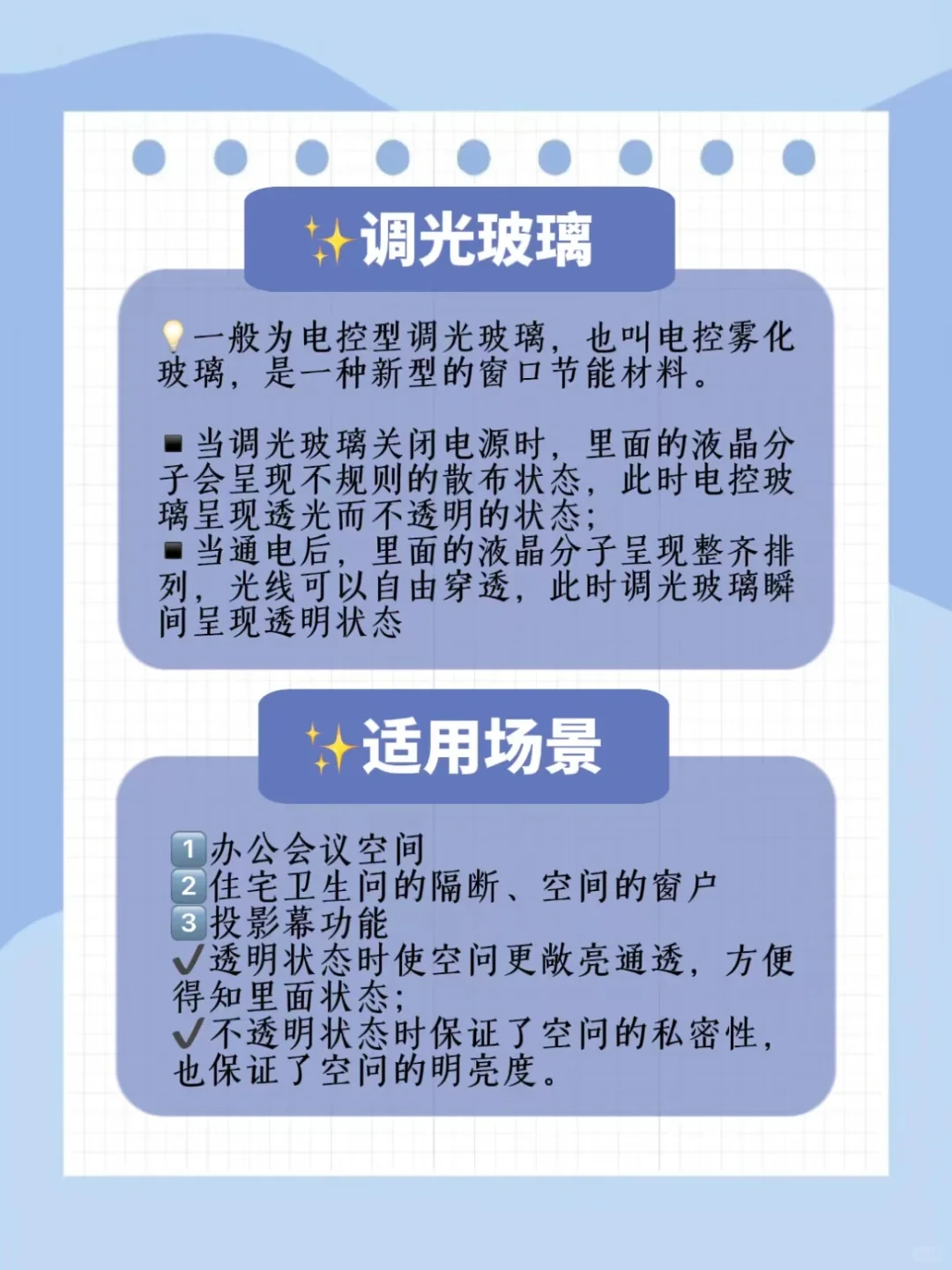 ✨调光玻璃

💡一般为电控型调光玻璃，也叫电控雾化玻璃，是一种新型的窗口节能材料。

▪当调光玻璃关闭电源时，里面的液晶分子会呈现不规则的散布状态，此时电控玻璃呈现透光而不透明的状态；
▪当通电后，里面的液晶分子呈现整齐排列，光线可以自由穿透，此时调光玻璃瞬间呈现透明状态

✨适用场景

1️⃣办公会议空间
2️⃣住宅卫生间的隔断、空间的窗户
3️⃣投影幕功能
✔️透明状态时使空间更敞亮通透，方便得知里面状态；
✔️不透明状态时保证了空间的私密性，也保证了空间的明亮度。